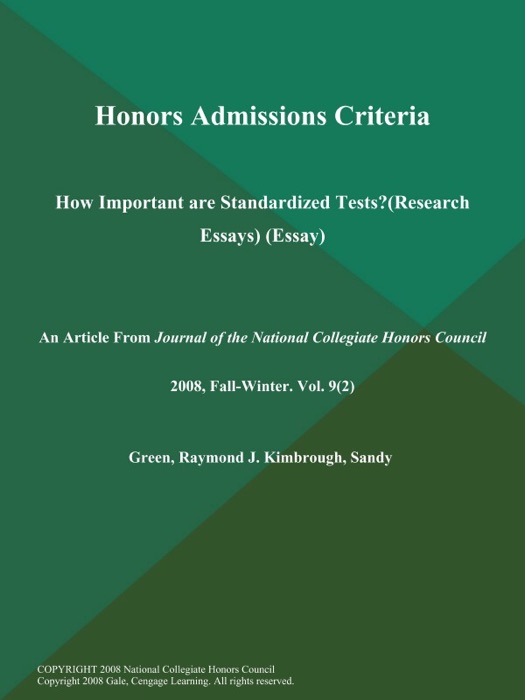 Honors Admissions Criteria

How Important are Standardized Tests?(Research Essays) (Essay)

An Article From Journal of the National Collegiate Honors Council

2008, Fall-Winter. Vol. 9(2)

Green, Raymond J. Kimbrough, Sandy

COPYRIGHT 2008 National Collegiate Honors Council
Copyright 2008 Gale, Cengage Learning. All rights reserved.